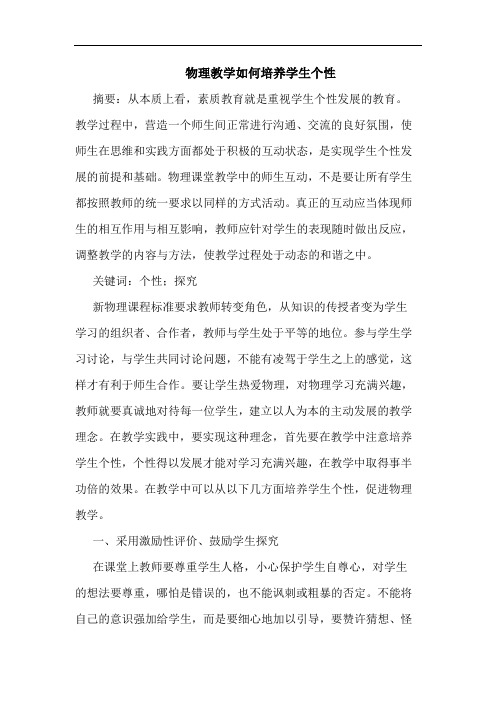 物理教学如何培养学生个性

摘要：从本质上看，素质教育就是重视学生个性发展的教育。教学过程中，营造一个师生间正常进行沟通、交流的良好氛围，使师生在思维和实践方面都处于积极的互动状态，是实现学生个性发展的前提和基础。物理课堂教学中的师生互动，不是要让所有学生都按照教师的统一要求以同样的方式活动。真正的互动应当体现师生的相互作用与相互影响，教师应针对学生的表现随时做出反应，调整教学的内容与方法，使教学过程处于动态的和谐之中。

关键词：个性；探究

新物理课程标准要求教师转变角色，从知识的传授者变为学生学习的组织者、合作者，教师与学生处于平等的地位。参与学生学习讨论，与学生共同讨论问题，不能有凌驾于学生之上的感觉，这样才有利于师生合作。要让学生热爱物理，对物理学习充满兴趣，教师就要真诚地对待每一位学生，建立以人为本的主动发展的教学理念。在教学实践中，要实现这种理念，首先要在教学中注意培养学生个性，个性得以发展才能对学习充满兴趣，在教学中取得事半功倍的效果。在教学中可以从以下几方面培养学生个性，促进物理教学。

一、采用激励性评价、鼓励学生探究

在课堂上教师要尊重学生人格，小心保护学生自尊心，对学生的想法要尊重，哪怕是错误的，也不能讽刺或粗暴的否定。不能将自己的意识强加给学生，而是要细心地加以引导，要赞许猜想、怪